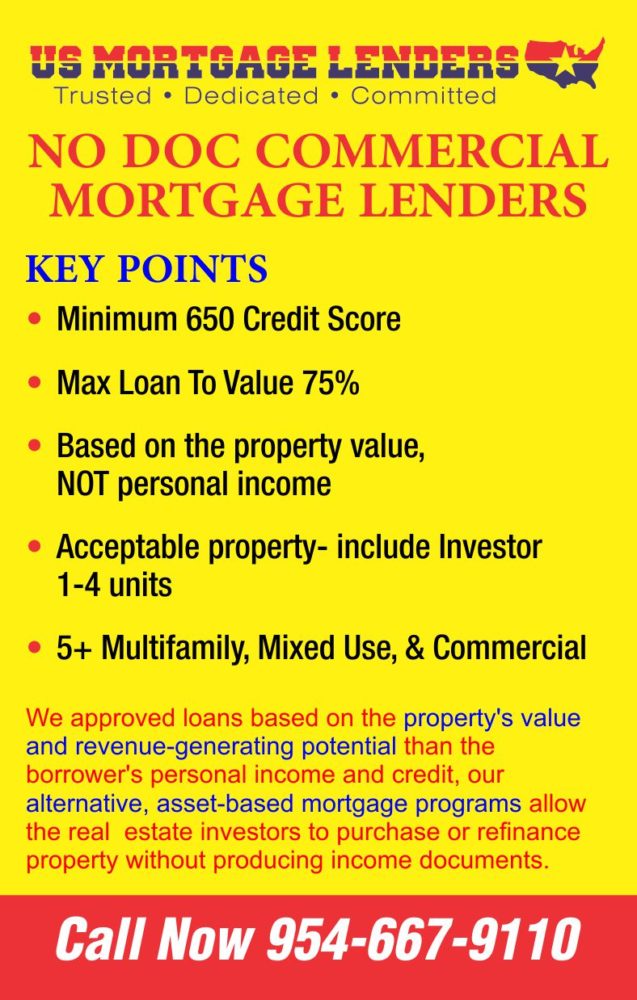 US MORTGAGE LENDERS
Trusted • Dedicated • Committed

NO DOC COMMERCIAL MORTGAGE LENDERS

KEY POINTS

• Minimum 650 Credit Score
• Max Loan To Value 75%
• Based on the property value, NOT personal income
• Acceptable property- include Investor 1-4 units
• 5+ Multifamily, Mixed Use, & Commercial

We approved loans based on the property's value and revenue-generating potential than the borrower's personal income and credit, our alternative, asset-based mortgage programs allow the real estate investors to purchase or refinance property without producing income documents.

Call Now 954-667-9110